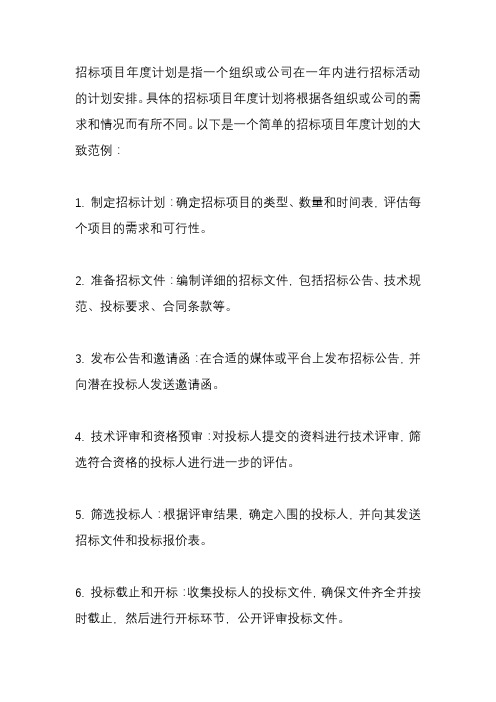 招标项目年度计划是指一个组织或公司在一年内进行招标活动的计划安排。具体的招标项目年度计划将根据各组织或公司的需求和情况而有所不同。以下是一个简单的招标项目年度计划的大致范例：

1. 制定招标计划：确定招标项目的类型、数量和时间表，评估每个项目的需求和可行性。

2. 准备招标文件：编制详细的招标文件，包括招标公告、技术规范、投标要求、合同条款等。

3. 发布公告和邀请函：在合适的媒体或平台上发布招标公告，并向潜在投标人发送邀请函。

4. 技术评审和资格预审：对投标人提交的资料进行技术评审，筛选符合资格的投标人进行进一步的评估。

5. 筛选投标人：根据评审结果，确定入围的投标人，并向其发送招标文件和投标报价表。

6. 投标截止和开标：收集投标人的投标文件，确保文件齐全并按时截止，然后进行开标环节，公开评审投标文件。